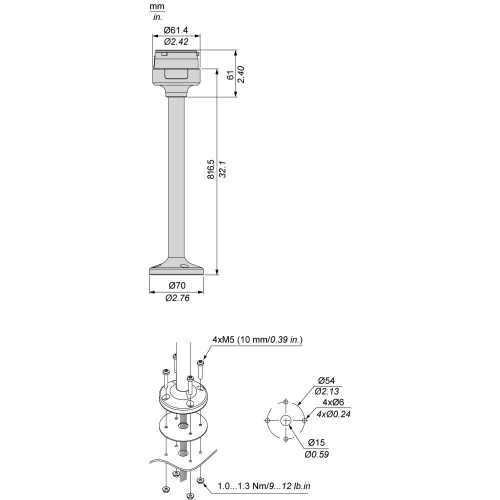 mm
in.

Ø61.4
Ø2.42

61
2.40

816.5
32.1

Ø70
Ø2.76

4xM5 (10 mm/0.39 in.)

Ø54
Ø2.13
4xØ6
4xØ0.24

Ø15
Ø0.59

1.0...1.3 Nm/9...12 lb.in